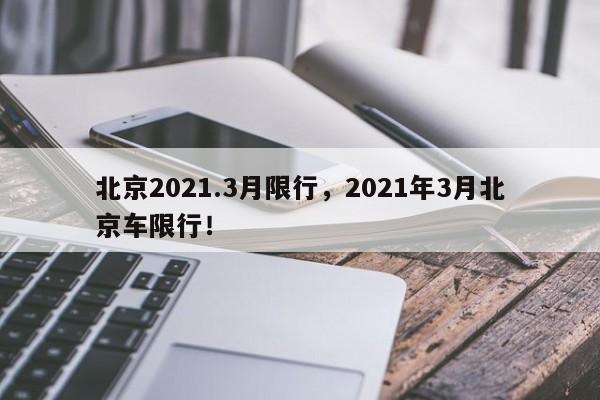 北京2021.3月限行，2021年3月北京车限行！